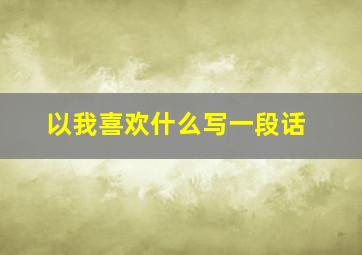 以我喜欢什么写一段话